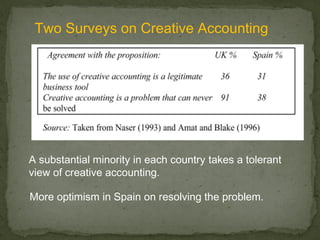 Two Surveys on Creative Accounting

| Agreement with the proposition: | UK % | Spain % |
|---|---|---|
| The use of creative accounting is a legitimate business tool | 36 | 31 |
| Creative accounting is a problem that can never be solved | 91 | 38 |

Source: Taken from Naser (1993) and Amat and Blake (1996)

A substantial minority in each country takes a tolerant view of creative accounting.

More optimism in Spain on resolving the problem.